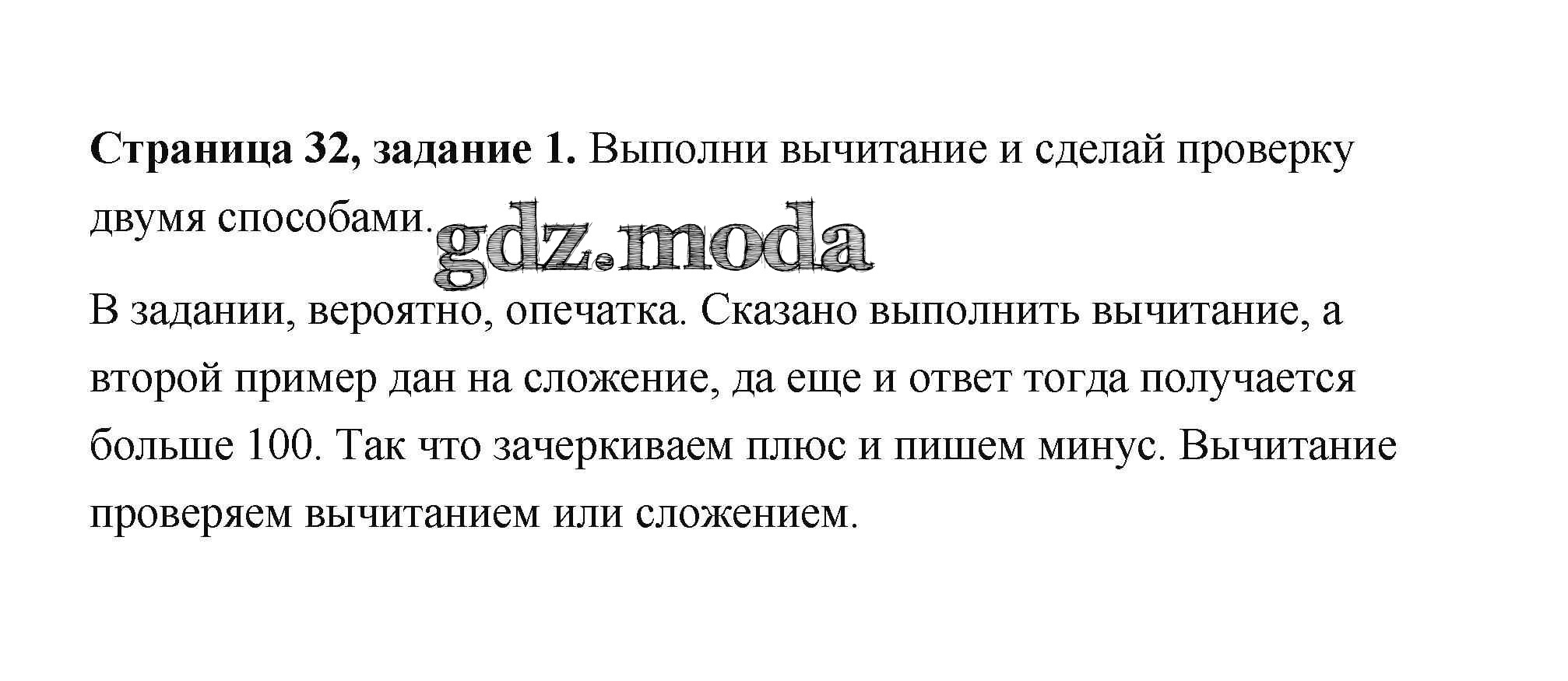 Страница 32, задание 1. Выполни вычитание и сделай проверку двумя способами.

В задании, вероятно, опечатка. Сказано выполнить вычитание, а второй пример дан на сложение, да еще и ответ тогда получается больше 100. Так что зачеркиваем плюс и пишем минус. Вычитание проверяем вычитанием или сложением.

gdz.moda